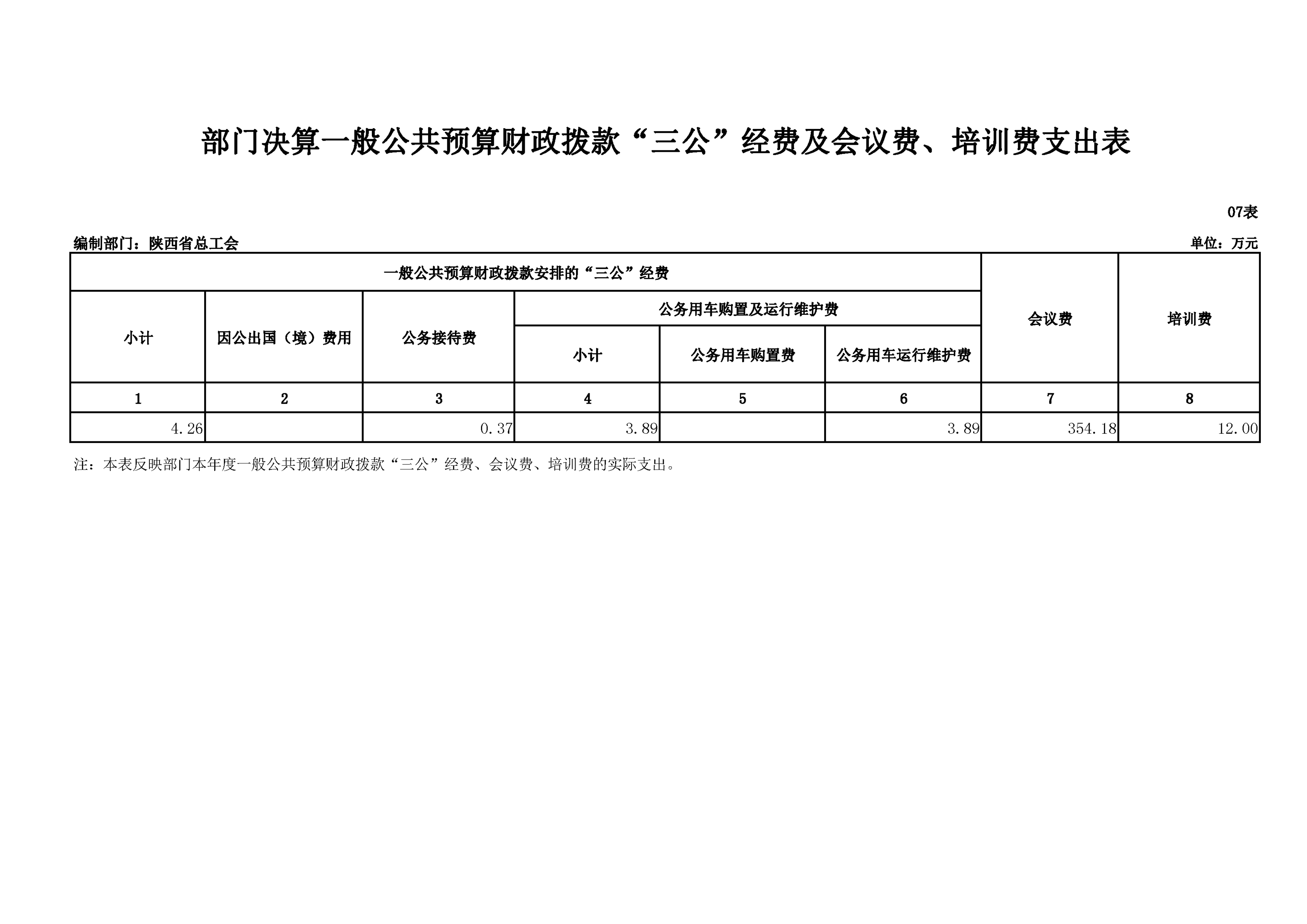 部门决算一般公共预算财政拨款“三公”经费及会议费、培训费支出表

07表

编制部门：陕西省总工会

单位：万元

| 一般公共预算财政拨款安排的“三公”经费 | | | | | | 会议费 | 培训费 |
|---|---|---|---|---|---|---|---|
| 小计 | 因公出国（境）费用 | 公务接待费 | 公务用车购置及运行维护费 | | | | |
| | | | 小计 | 公务用车购置费 | 公务用车运行维护费 | | |
| 1 | 2 | 3 | 4 | 5 | 6 | 7 | 8 |
| 4.26 | | 0.37 | 3.89 | | 3.89 | 354.18 | 12.00 |

注：本表反映部门本年度一般公共预算财政拨款“三公”经费、会议费、培训费的实际支出。